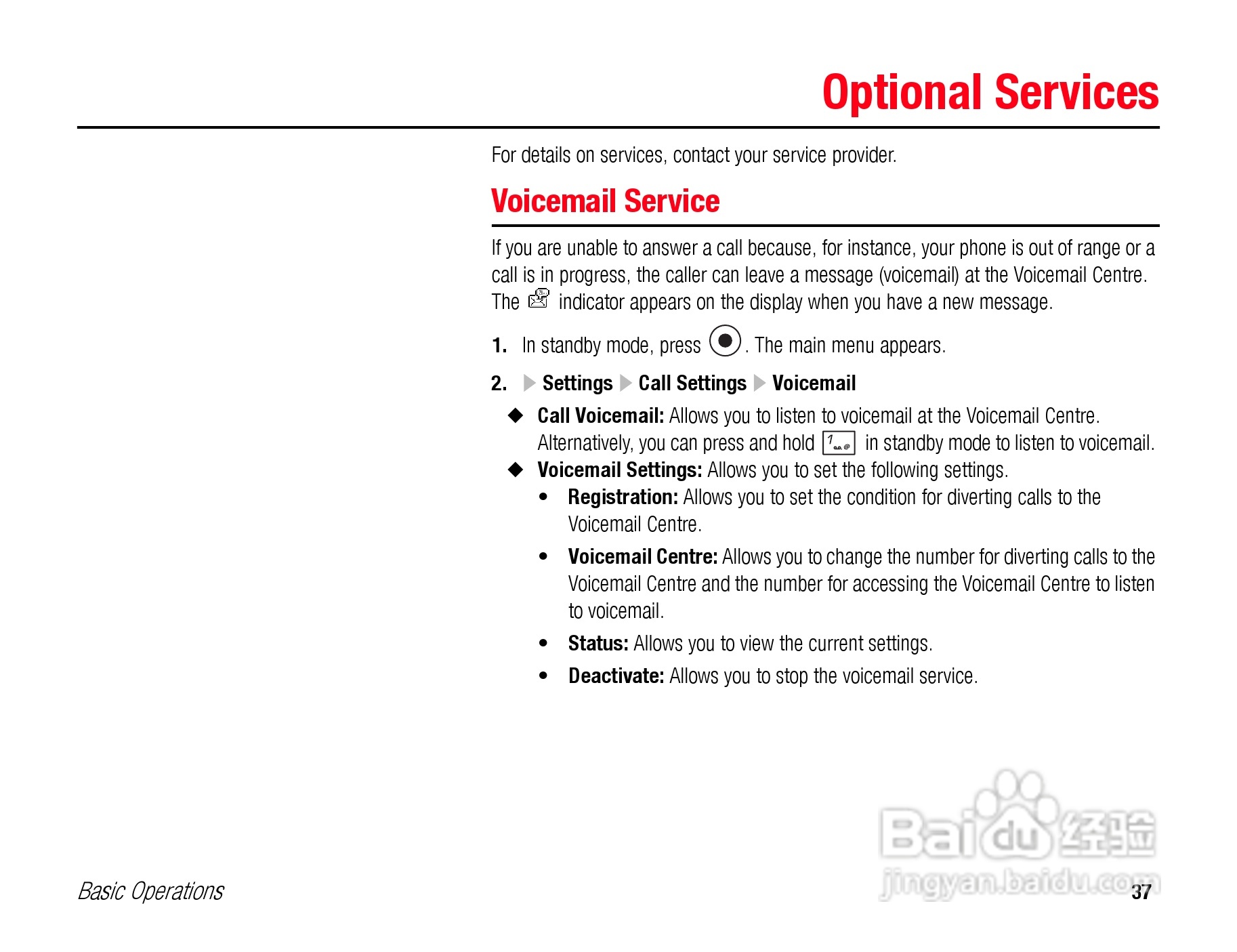 Optional Services

For details on services, contact your service provider.

Voicemail Service

If you are unable to answer a call because, for instance, your phone is out of range or a call is in progress, the caller can leave a message (voicemail) at the Voicemail Centre. The indicator appears on the display when you have a new message.

1. In standby mode, press . The main menu appears.

2. ▶ Settings ▶ Call Settings ▶ Voicemail

◆ Call Voicemail: Allows you to listen to voicemail at the Voicemail Centre. Alternatively, you can press and hold 1 in standby mode to listen to voicemail.

◆ Voicemail Settings: Allows you to set the following settings.

• Registration: Allows you to set the condition for diverting calls to the Voicemail Centre.

• Voicemail Centre: Allows you to change the number for diverting calls to the Voicemail Centre and the number for accessing the Voicemail Centre to listen to voicemail.

• Status: Allows you to view the current settings.

• Deactivate: Allows you to stop the voicemail service.

Baidu 经验
jingyan.baidu.com

Basic Operations

37